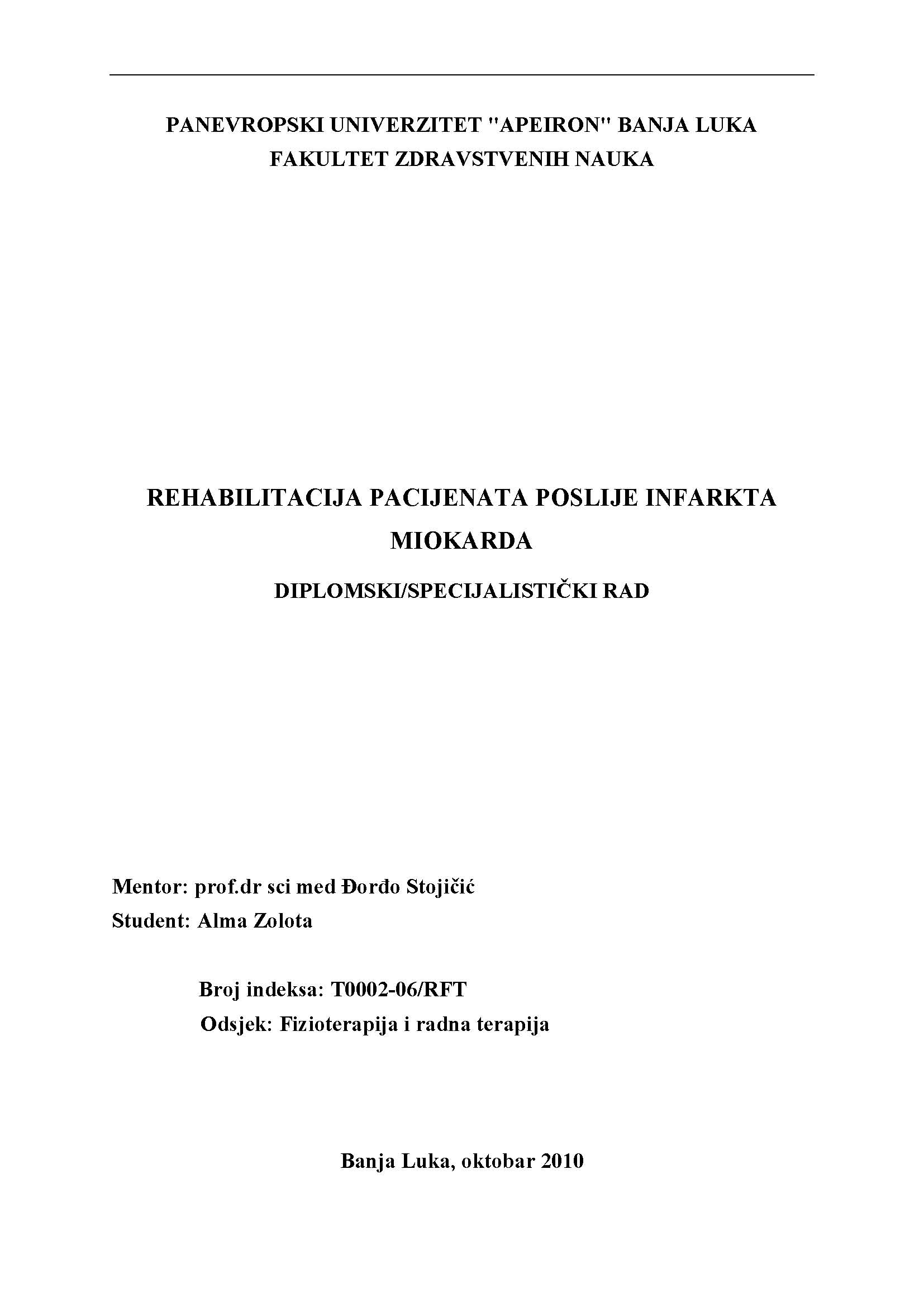 PANEVROPSKI UNIVERZITET "APEIRON" BANJA LUKA
FAKULTET ZDRAVSTVENIH NAUKA

REHABILITACIJA PACIJENATA POSLIJE INFARKTA MIOKARDA

DIPLOMSKI/SPECIJALISTIČKI RAD

Mentor: prof.dr sci med Đorđo Stojičić
Student: Alma Zolota

Broj indeksa: T0002-06/RFT
Odsjek: Fizioterapija i radna terapija

Banja Luka, oktobar 2010